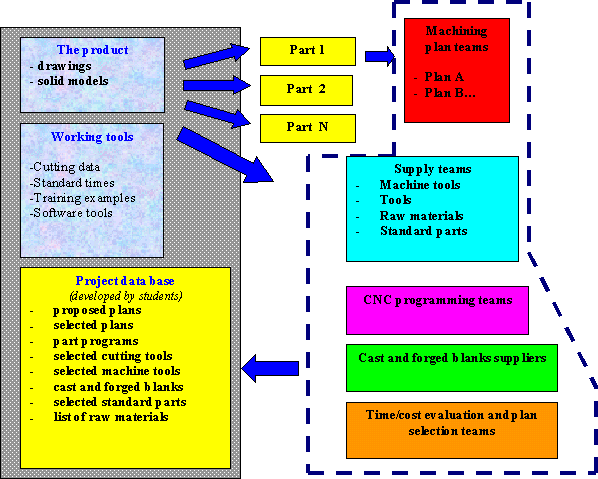 The product
- drawings
- solid models

Working tools

-Cutting data
-Standard times
-Training examples
-Software tools

Project data base
(developed by students)
- proposed plans
- selected plans
- part programs
- selected cutting tools
- selected machine tools
- cast and forged blanks
- selected standard parts
- list of raw materials

Part 1

Part 2

Part N

Machining plan teams

- Plan A
- Plan B...

Supply teams
- Machine tools
- Tools
- Raw materials
- Standard parts

CNC programming teams

Cast and forged blanks suppliers

Time/cost evaluation and plan selection teams